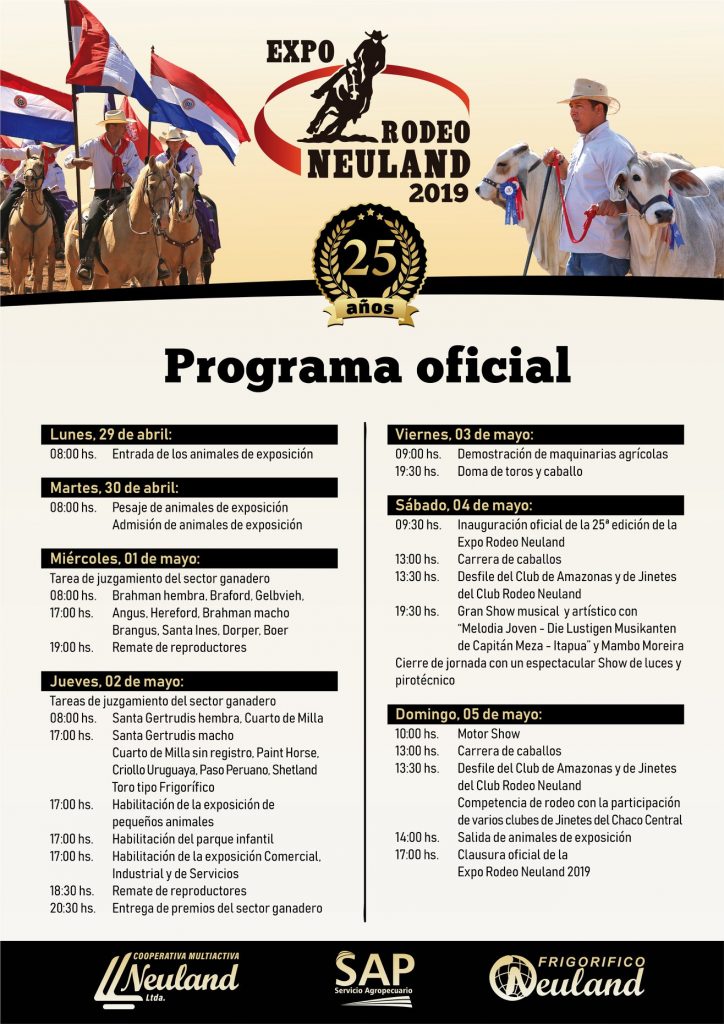 EXPO RODEO NEULAND 2019

25 años

Programa oficial

Lunes, 29 de abril:
08:00 hs. Entrada de los animales de exposición

Martes, 30 de abril:
08:00 hs. Pesaje de animales de exposición
Admisión de animales de exposición

Miércoles, 01 de mayo:
Tarea de juzgamiento del sector ganadero
08:00 hs. Brahman hembra, Braford, Gelbvieh,
17:00 hs. Angus, Hereford, Brahman macho
Brangus, Santa Ines, Dorper, Boer
19:00 hs. Remate de reproductores

Jueves, 02 de mayo:
Tareas de juzgamiento del sector ganadero
08:00 hs. Santa Gertrudis hembra, Cuarto de Milla
17:00 hs. Santa Gertrudis macho
Cuarto de Milla sin registro, Paint Horse, Criollo Uruguaya, Paso Peruano, Shetland
Toro tipo Frigorífico
17:00 hs. Habilitación de la exposición de pequeños animales
17:00 hs. Habilitación del parque infantil
17:00 hs. Habilitación de la exposición Comercial, Industrial y de Servicios
18:30 hs. Remate de reproductores
20:30 hs. Entrega de premios del sector ganadero

Viernes, 03 de mayo:
09:00 hs. Demostración de maquinarias agrícolas
19:30 hs. Doma de toros y caballo

Sábado, 04 de mayo:
09:30 hs. Inauguración oficial de la 25ª edición de la Expo Rodeo Neuland
13:00 hs. Carrera de caballos
13:30 hs. Desfile del Club de Amazonas y de Jinetes del Club Rodeo Neuland
19:30 hs. Gran Show musical y artístico con "Melodia Joven - Die Lustigen Musikanten de Capitán Meza - Itapua" y Mambo Moreira
Cierre de jornada con un espectacular Show de luces y pirotécnico

Domingo, 05 de mayo:
10:00 hs. Motor Show
13:00 hs. Carrera de caballos
13:30 hs. Desfile del Club de Amazonas y de Jinetes del Club Rodeo Neuland
Competencia de rodeo con la participación de varios clubes de Jinetes del Chaco Central
14:00 hs. Salida de animales de exposición
17:00 hs. Clausura oficial de la Expo Rodeo Neuland 2019

COOPERATIVA MULTIACTIVA Neuland Ltda.
SAP Servicio Agropecuario
FRIGORIFICO Neuland